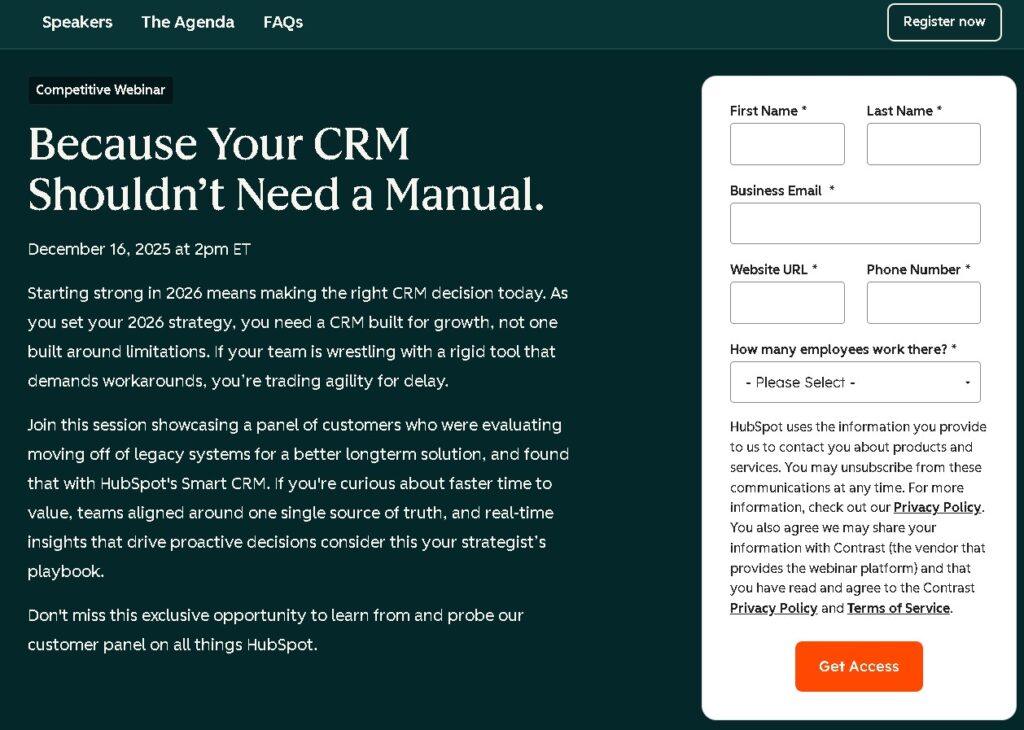 Speakers The Agenda FAQs

Register now

Competitive Webinar

Because Your CRM Shouldn't Need a Manual.

December 16, 2025 at 2pm ET

Starting strong in 2026 means making the right CRM decision today. As you set your 2026 strategy, you need a CRM built for growth, not one built around limitations. If your team is wrestling with a rigid tool that demands workarounds, you're trading agility for delay.

Join this session showcasing a panel of customers who were evaluating moving off of legacy systems for a better longterm solution, and found that with HubSpot's Smart CRM. If you're curious about faster time to value, teams aligned around one single source of truth, and real-time insights that drive proactive decisions consider this your strategist's playbook.

Don't miss this exclusive opportunity to learn from and probe our customer panel on all things HubSpot.

First Name *

Last Name *

Business Email *

Website URL *

Phone Number *

How many employees work there? *

- Please Select -

HubSpot uses the information you provide to us to contact you about products and services. You may unsubscribe from these communications at any time. For more information, check out our Privacy Policy. You also agree we may share your information with Contrast (the vendor that provides the webinar platform) and that you have read and agree to the Contrast Privacy Policy and Terms of Service.

Get Access